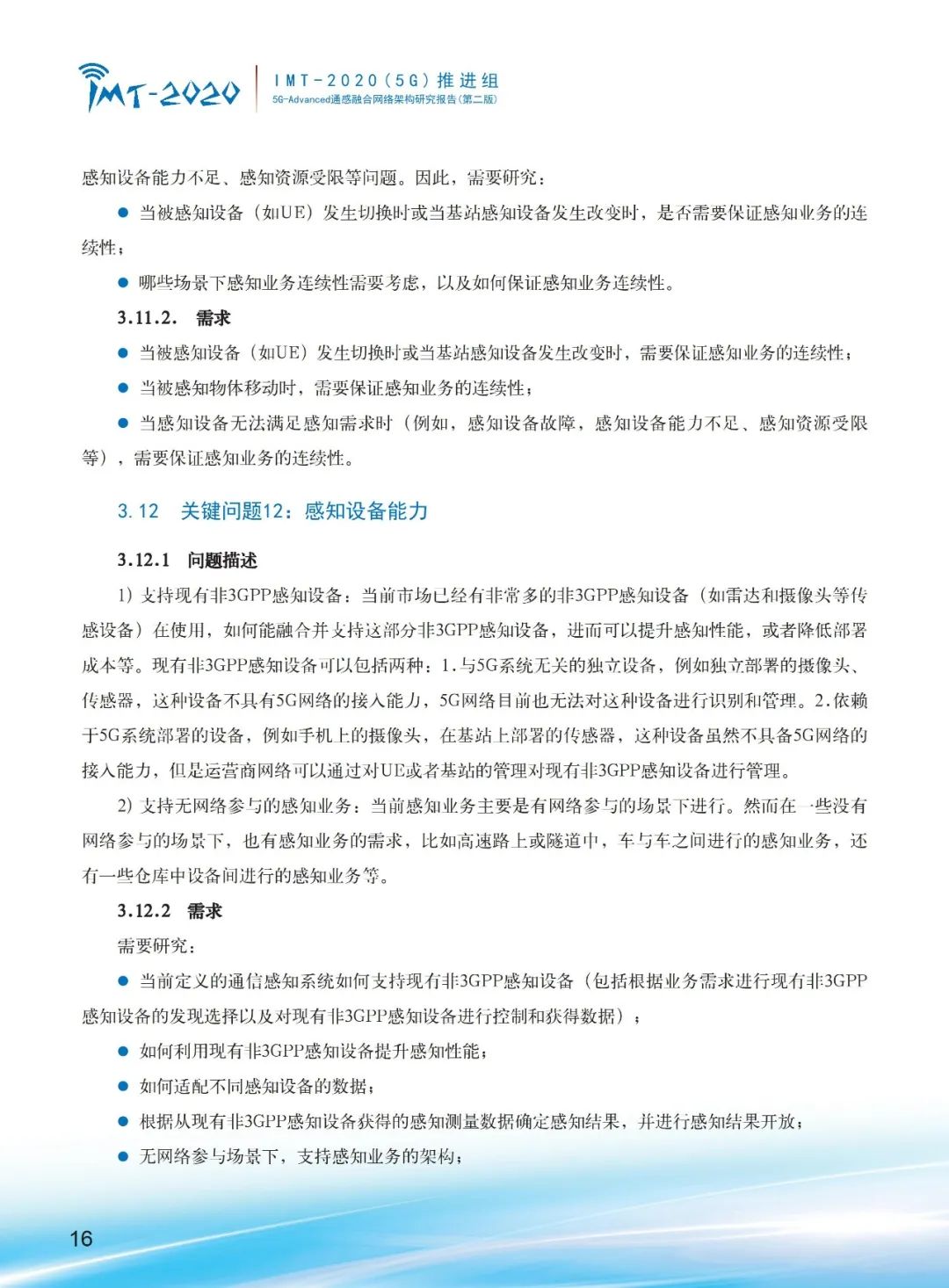 IMT-2020

IMT-2020（5G）推进组
5G-Advanced通感融合网络架构研究报告（第二版）

感知设备能力不足、感知资源受限等问题。因此，需要研究：

● 当被感知设备（如UE）发生切换时或当基站感知设备发生改变时，是否需要保证感知业务的连续性；

● 哪些场景下感知业务连续性需要考虑，以及如何保证感知业务连续性。

3.11.2. 需求

● 当被感知设备（如UE）发生切换时或当基站感知设备发生改变时，需要保证感知业务的连续性；

● 当被感知物体移动时，需要保证感知业务的连续性；

● 当感知设备无法满足感知需求时（例如，感知设备故障，感知设备能力不足、感知资源受限等），需要保证感知业务的连续性。

3.12 关键问题12：感知设备能力

3.12.1 问题描述

1）支持现有非3GPP感知设备：当前市场已经有非常多的非3GPP感知设备（如雷达和摄像头等传感设备）在使用，如何能融合并支持这部分非3GPP感知设备，进而可以提升感知性能，或者降低部署成本等。现有非3GPP感知设备可以包括两种：1.与5G系统无关的独立设备，例如独立部署的摄像头、传感器，这种设备不具有5G网络的接入能力，5G网络目前也无法对这种设备进行识别和管理。2.依赖于5G系统部署的设备，例如手机上的摄像头，在基站上部署的传感器，这种设备虽然不具备5G网络的接入能力，但是运营商网络可以通过对UE或者基站的管理对现有非3GPP感知设备进行管理。

2）支持无网络参与的感知业务：当前感知业务主要是有网络参与的场景下进行。然而在一些没有网络参与的场景下，也有感知业务的需求，比如高速路上或隧道中，车与车之间进行的感知业务，还有一些仓库中设备间进行的感知业务等。

3.12.2 需求

需要研究：

● 当前定义的通信感知系统如何支持现有非3GPP感知设备（包括根据业务需求进行现有非3GPP感知设备的发现选择以及对现有非3GPP感知设备进行控制和获得数据）；

● 如何利用现有非3GPP感知设备提升感知性能；

● 如何适配不同感知设备的数据；

● 根据从现有非3GPP感知设备获得的感知测量数据确定感知结果，并进行感知结果开放；

● 无网络参与场景下，支持感知业务的架构；

16